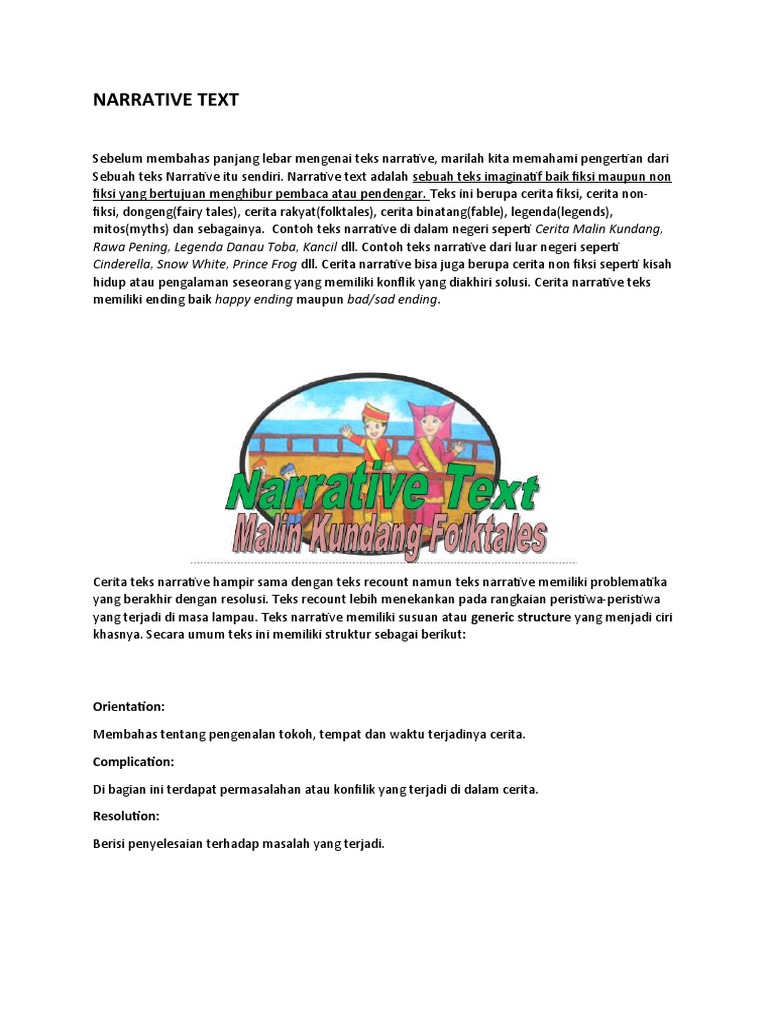 NARRATIVE TEXT

Sebelum membahas panjang lebar mengenai teks narrative, marilah kita memahami pengertian dari Sebuah teks Narrative itu sendiri. Narrative text adalah sebuah teks imaginatif baik fiksi maupun non fiksi yang bertujuan menghibur pembaca atau pendengar. Teks ini berupa cerita fiksi, cerita non-fiksi, dongeng(fairy tales), cerita rakyat(folktales), cerita binatang(fable), legenda(legends), mitos(myths) dan sebagainya. Contoh teks narrative di dalam negeri seperti Cerita Malin Kundang, Rawa Pening, Legenda Danau Toba, Kancil dll. Contoh teks narrative dari luar negeri seperti Cinderella, Snow White, Prince Frog dll. Cerita narrative bisa juga berupa cerita non fiksi seperti kisah hidup atau pengalaman seseorang yang memiliki konflik yang diakhiri solusi. Cerita narrative teks memiliki ending baik happy ending maupun bad/sad ending.

Narrative Text
Malin Kundang Folktales

Cerita teks narrative hampir sama dengan teks recount namun teks narrative memiliki problematika yang berakhir dengan resolusi. Teks recount lebih menekankan pada rangkaian peristiwa-peristiwa yang terjadi di masa lampau. Teks narrative memiliki susuan atau generic structure yang menjadi ciri khasnya. Secara umum teks ini memiliki struktur sebagai berikut:

Orientation:

Membahas tentang pengenalan tokoh, tempat dan waktu terjadinya cerita.

Complication:

Di bagian ini terdapat permasalahan atau konfilik yang terjadi di dalam cerita.

Resolution:

Berisi penyelesaian terhadap masalah yang terjadi.